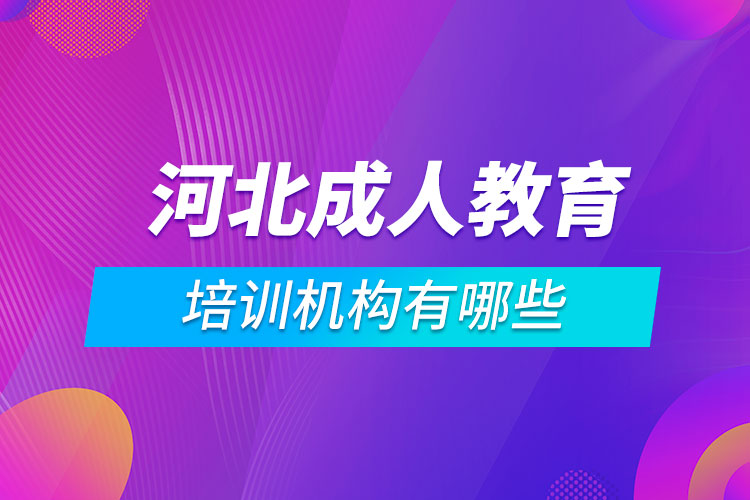 河北成人教育

培训机构有哪些